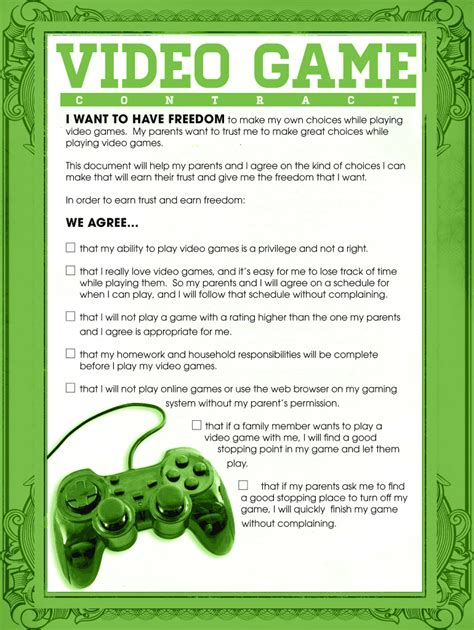 VIDEO GAME
CONTRACT

I WANT TO HAVE FREEDOM to make my own choices while playing video games. My parents want to trust me to make great choices while playing video games.

This document will help my parents and I agree on the kind of choices I can make that will earn their trust and give me the freedom that I want.

In order to earn trust and earn freedom:

WE AGREE...

☐ that my ability to play video games is a privilege and not a right.

☐ that I really love video games, and it's easy for me to lose track of time while playing them. So my parents and I will agree on a schedule for when I can play, and I will follow that schedule without complaining.

☐ that I will not play a game with a rating higher than the one my parents and I agree is appropriate for me.

☐ that my homework and household responsibilities will be complete before I play my video games.

☐ that I will not play online games or use the web browser on my gaming system without my parent's permission.

☐ that if a family member wants to play a video game with me, I will find a good stopping point in my game and let them play.

☐ that if my parents ask me to find a good stopping place to turn off my game, I will quickly finish my game without complaining.